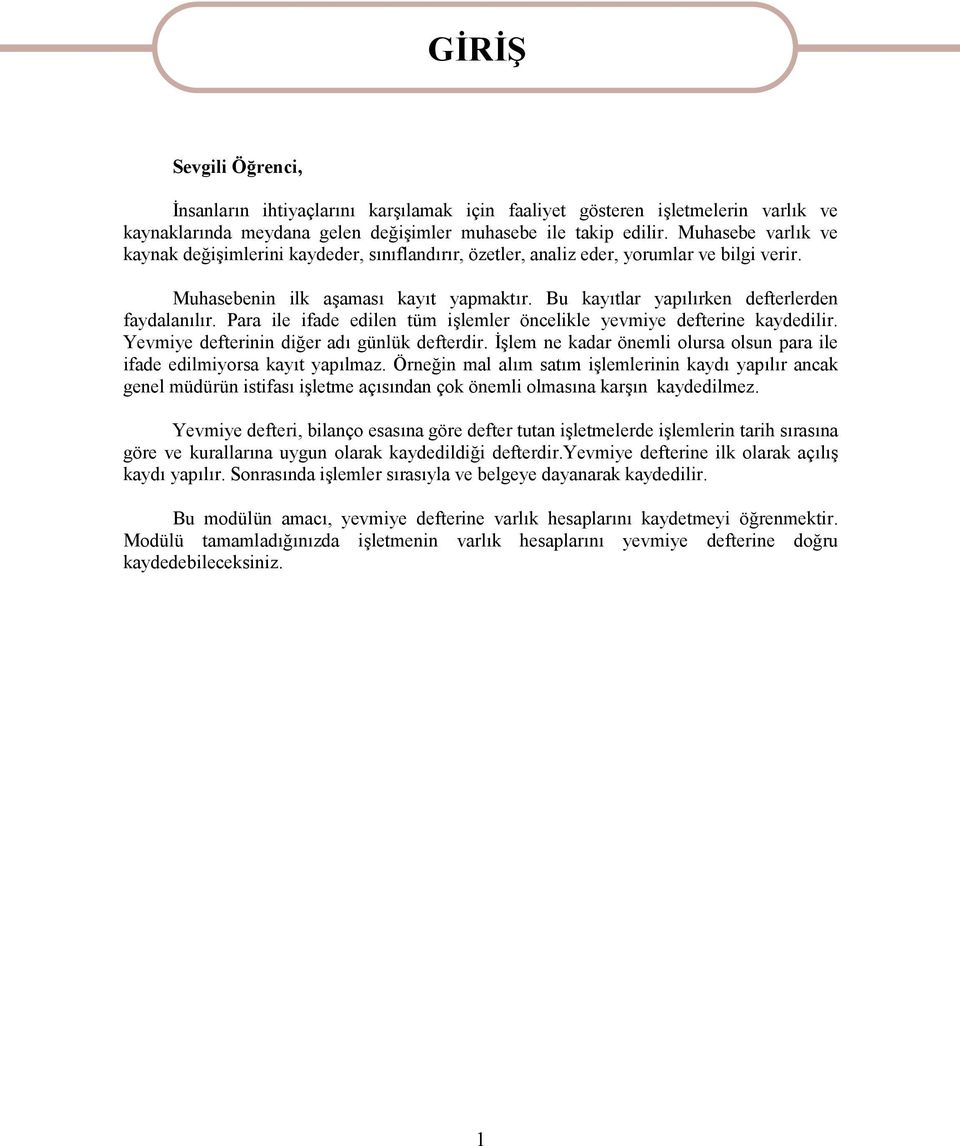 GİRİŞ

Sevgili Öğrenci,

İnsanların ihtiyaçlarını karşılamak için faaliyet gösteren işletmelerin varlık ve kaynaklarında meydana gelen değişimler muhasebe ile takip edilir. Muhasebe varlık ve kaynak değişimlerini kaydeder, sınıflandırır, özetler, analiz eder, yorumlar ve bilgi verir.

Muhasebenin ilk aşaması kayıt yapmaktır. Bu kayıtlar yapılırken defterlerden faydalanılır. Para ile ifade edilen tüm işlemler öncelikle yevmiye defterine kaydedilir. Yevmiye defterinin diğer adı günlük defterdir. İşlem ne kadar önemli olursa olsun para ile ifade edilmiyorsa kayıt yapılmaz. Örneğin mal alım satım işlemlerinin kaydı yapılır ancak genel müdürün istifası işletme açısından çok önemli olmasına karşın kaydedilmez.

Yevmiye defteri, bilanço esasına göre defter tutan işletmelerde işlemlerin tarih sırasına göre ve kurallarına uygun olarak kaydedildiği defterdir.Yevmiye defterine ilk olarak açılış kaydı yapılır. Sonrasında işlemler sırasıyla ve belgeye dayanarak kaydedilir.

Bu modülün amacı, yevmiye defterine varlık hesaplarını kaydetmeyi öğrenmektir. Modülü tamamladığınızda işletmenin varlık hesaplarını yevmiye defterine doğru kaydedebileceksiniz.

1